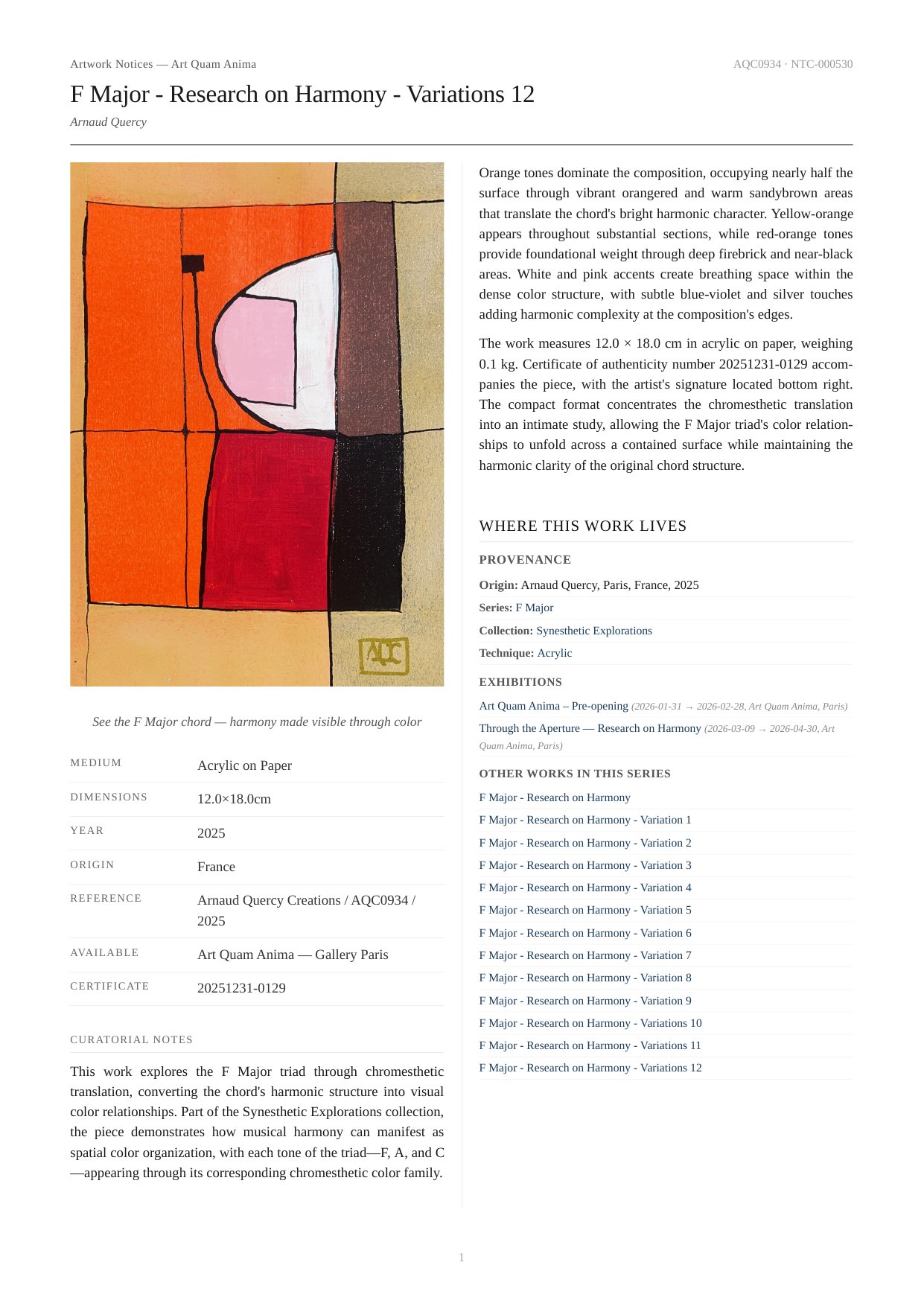 Artwork Notices — Art Quam Anima

AQC0934 · NTC-000530

F Major - Research on Harmony - Variations 12

Arnaud Quercy

AQC

See the F Major chord — harmony made visible through color

| MEDIUM | Acrylic on Paper |
|---|---|
| DIMENSIONS | 12.0×18.0cm |
| YEAR | 2025 |
| ORIGIN | France |
| REFERENCE | Arnaud Quercy Creations / AQC0934 / 2025 |
| AVAILABLE | Art Quam Anima — Gallery Paris |
| CERTIFICATE | 20251231-0129 |

CURATORIAL NOTES

This work explores the F Major triad through chromesthetic translation, converting the chord's harmonic structure into visual color relationships. Part of the Synesthetic Explorations collection, the piece demonstrates how musical harmony can manifest as spatial color organization, with each tone of the triad—F, A, and C—appearing through its corresponding chromesthetic color family.

Orange tones dominate the composition, occupying nearly half the surface through vibrant orangered and warm sandybrown areas that translate the chord's bright harmonic character. Yellow-orange appears throughout substantial sections, while red-orange tones provide foundational weight through deep firebrick and near-black areas. White and pink accents create breathing space within the dense color structure, with subtle blue-violet and silver touches adding harmonic complexity at the composition's edges.

The work measures 12.0 × 18.0 cm in acrylic on paper, weighing 0.1 kg. Certificate of authenticity number 20251231-0129 accompanies the piece, with the artist's signature located bottom right. The compact format concentrates the chromesthetic translation into an intimate study, allowing the F Major triad's color relationships to unfold across a contained surface while maintaining the harmonic clarity of the original chord structure.

WHERE THIS WORK LIVES

PROVENANCE

Origin: Arnaud Quercy, Paris, France, 2025

Series: F Major

Collection: Synesthetic Explorations

Technique: Acrylic

EXHIBITIONS

Art Quam Anima – Pre-opening (2026-01-31 → 2026-02-28, Art Quam Anima, Paris)

Through the Aperture — Research on Harmony (2026-03-09 → 2026-04-30, Art Quam Anima, Paris)

OTHER WORKS IN THIS SERIES

F Major - Research on Harmony
F Major - Research on Harmony - Variation 1
F Major - Research on Harmony - Variation 2
F Major - Research on Harmony - Variation 3
F Major - Research on Harmony - Variation 4
F Major - Research on Harmony - Variation 5
F Major - Research on Harmony - Variation 6
F Major - Research on Harmony - Variation 7
F Major - Research on Harmony - Variation 8
F Major - Research on Harmony - Variation 9
F Major - Research on Harmony - Variations 10
F Major - Research on Harmony - Variations 11
F Major - Research on Harmony - Variations 12

1